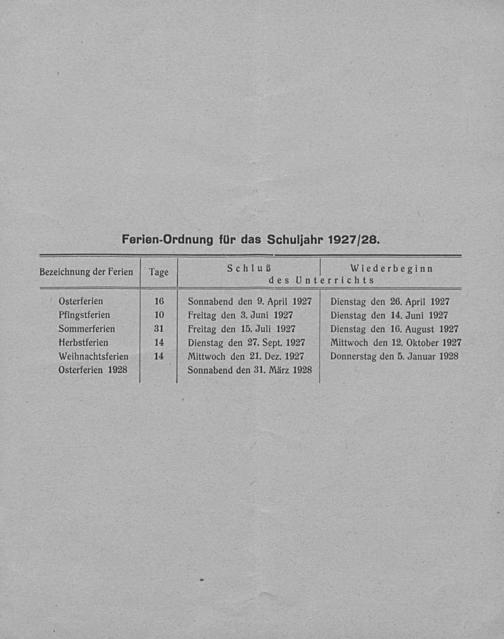 Ferien-Ordnung für das Schuljahr 1927/28.

| Bezeichnung der Ferien | Tage | Schluß des Unterrichts | Wiederbeginn des Unterrichts |
|---|---|---|---|
| Osterferien | 16 | Sonnabend den 9. April 1927 | Dienstag den 26. April 1927 |
| Pfingstferien | 10 | Freitag den 3. Juni 1927 | Dienstag den 14. Juni 1927 |
| Sommerferien | 31 | Freitag den 15. Juli 1927 | Dienstag den 16. August 1927 |
| Herbstferien | 14 | Dienstag den 27. Sept. 1927 | Mittwoch den 12. Oktober 1927 |
| Weihnachtsferien | 14 | Mittwoch den 21. Dez. 1927 | Donnerstag den 5. Januar 1928 |
| Osterferien 1928 | | Sonnabend den 31. März 1928 | |